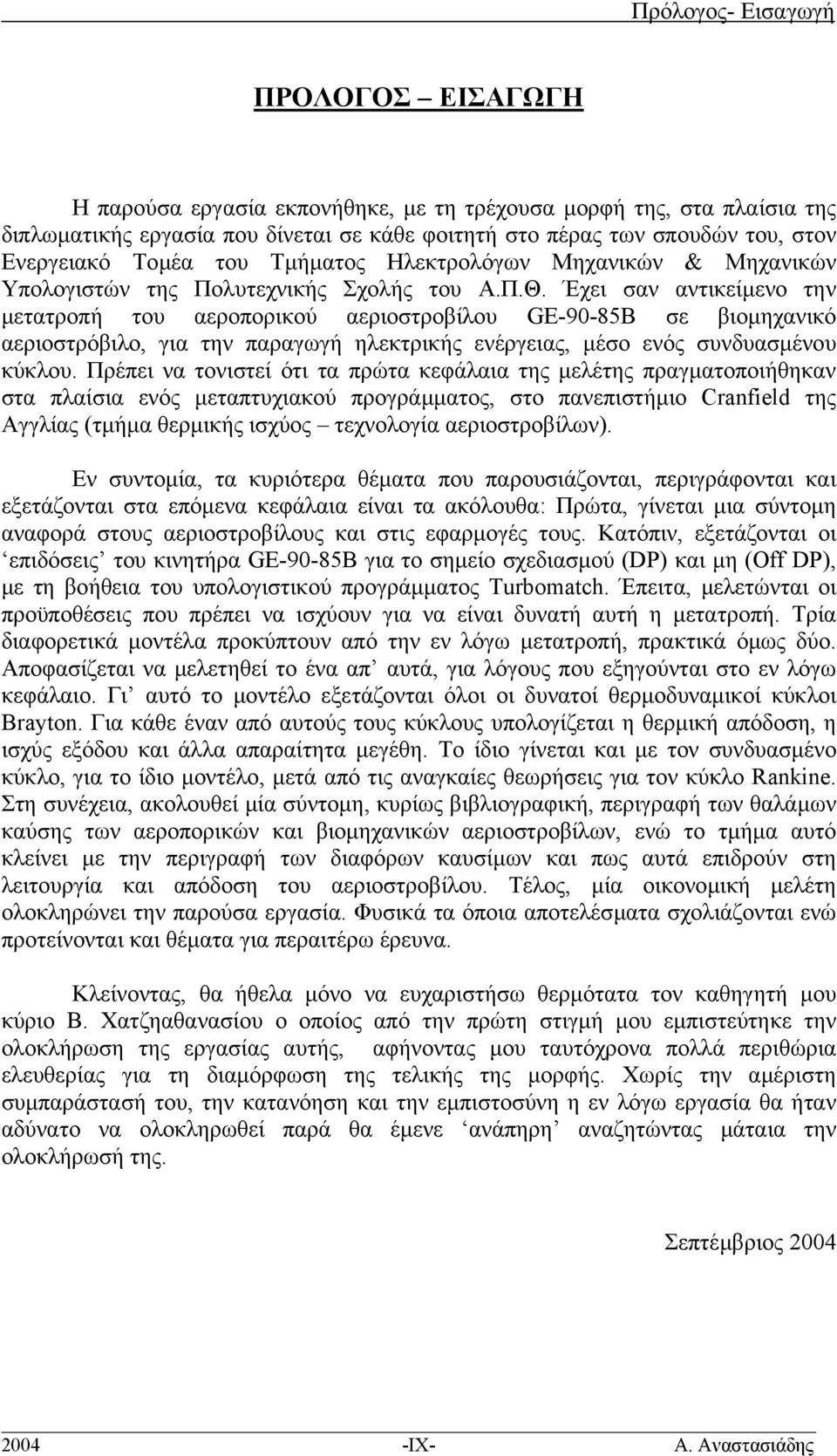 Πρόλογος- Εισαγωγή

ΠΡΟΛΟΓΟΣ – ΕΙΣΑΓΩΓΗ

Η παρούσα εργασία εκπονήθηκε, με τη τρέχουσα μορφή της, στα πλαίσια της διπλωματικής εργασία που δίνεται σε κάθε φοιτητή στο πέρας των σπουδών του, στον Ενεργειακό Τομέα του Τμήματος Ηλεκτρολόγων Μηχανικών & Μηχανικών Υπολογιστών της Πολυτεχνικής Σχολής του Α.Π.Θ. Έχει σαν αντικείμενο την μετατροπή του αεροπορικού αεριοστροβίλου GE-90-85B σε βιομηχανικό αεριοστρόβιλο, για την παραγωγή ηλεκτρικής ενέργειας, μέσο ενός συνδυασμένου κύκλου. Πρέπει να τονιστεί ότι τα πρώτα κεφάλαια της μελέτης πραγματοποιήθηκαν στα πλαίσια ενός μεταπτυχιακού προγράμματος, στο πανεπιστήμιο Cranfield της Αγγλίας (τμήμα θερμικής ισχύος – τεχνολογία αεριοστροβίλων).

Εν συντομία, τα κυριότερα θέματα που παρουσιάζονται, περιγράφονται και εξετάζονται στα επόμενα κεφάλαια είναι τα ακόλουθα: Πρώτα, γίνεται μια σύντομη αναφορά στους αεριοστροβίλους και στις εφαρμογές τους. Κατόπιν, εξετάζονται οι ‘επιδόσεις’ του κινητήρα GE-90-85B για το σημείο σχεδιασμού (DP) και μη (Off DP), με τη βοήθεια του υπολογιστικού προγράμματος Turbomatch. Έπειτα, μελετώνται οι προϋποθέσεις που πρέπει να ισχύουν για να είναι δυνατή αυτή η μετατροπή. Τρία διαφορετικά μοντέλα προκύπτουν από την εν λόγω μετατροπή, πρακτικά όμως δύο. Αποφασίζεται να μελετηθεί το ένα απ’ αυτά, για λόγους που εξηγούνται στο εν λόγω κεφάλαιο. Γι’ αυτό το μοντέλο εξετάζονται όλοι οι δυνατοί θερμοδυναμικοί κύκλοι Brayton. Για κάθε έναν από αυτούς τους κύκλους υπολογίζεται η θερμική απόδοση, η ισχύς εξόδου και άλλα απαραίτητα μεγέθη. Το ίδιο γίνεται και με τον συνδυασμένο κύκλο, για το ίδιο μοντέλο, μετά από τις αναγκαίες θεωρήσεις για τον κύκλο Rankine. Στη συνέχεια, ακολουθεί μία σύντομη, κυρίως βιβλιογραφική, περιγραφή των θαλάμων καύσης των αεροπορικών και βιομηχανικών αεριοστροβίλων, ενώ το τμήμα αυτό κλείνει με την περιγραφή των διαφόρων καυσίμων και πως αυτά επιδρούν στη λειτουργία και απόδοση του αεριοστροβίλου. Τέλος, μία οικονομική μελέτη ολοκληρώνει την παρούσα εργασία. Φυσικά τα όποια αποτελέσματα σχολιάζονται ενώ προτείνονται και θέματα για περαιτέρω έρευνα.

Κλείνοντας, θα ήθελα μόνο να ευχαριστήσω θερμότατα τον καθηγητή μου κύριο Β. Χατζηαθανασίου ο οποίος από την πρώτη στιγμή μου εμπιστεύτηκε την ολοκλήρωση της εργασίας αυτής, αφήνοντας μου ταυτόχρονα πολλά περιθώρια ελευθερίας για τη διαμόρφωση της τελικής της μορφής. Χωρίς την αμέριστη συμπαράστασή του, την κατανόηση και την εμπιστοσύνη η εν λόγω εργασία θα ήταν αδύνατο να ολοκληρωθεί παρά θα έμενε ‘ανάπηρη’ αναζητώντας μάταια την ολοκλήρωσή της.

Σεπτέμβριος 2004

2004 -IX- Α. Αναστασιάδης